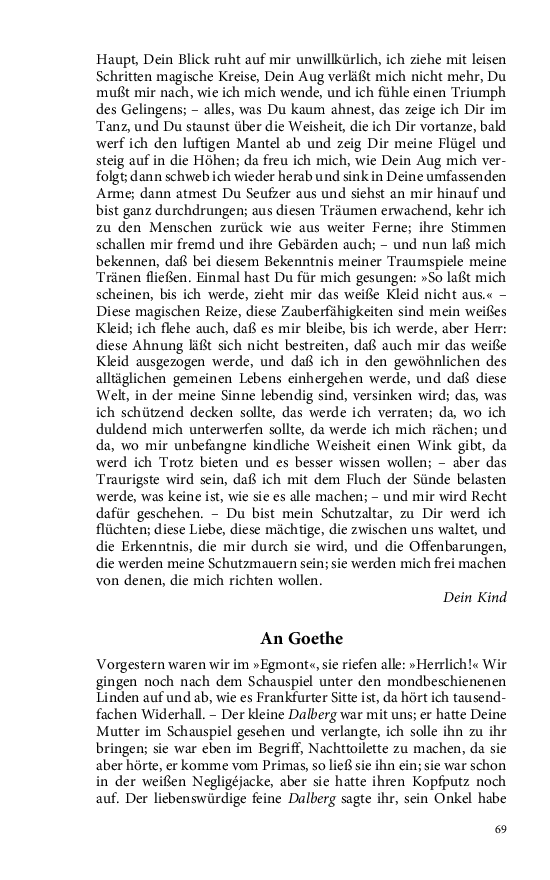 Haupt, Dein Blick ruht auf mir unwillkürlich, ich ziehe mit leisen Schritten magische Kreise, Dein Aug verläßt mich nicht mehr, Du mußt mir nach, wie ich mich wende, und ich fühle einen Triumph des Gelingens; – alles, was Du kaum ahnest, das zeige ich Dir im Tanz, und Du staunst über die Weisheit, die ich Dir vortanze, bald werf ich den luftigen Mantel ab und zeig Dir meine Flügel und steig auf in die Höhen; da freu ich mich, wie Dein Aug mich verfolgt; dann schweb ich wieder herab und sink in Deine umfassenden Arme; dann atmest Du Seufzer aus und siehst an mir hinauf und bist ganz durchdrungen; aus diesen Träumen erwachend, kehr ich zu den Menschen zurück wie aus weiter Ferne; ihre Stimmen schallen mir fremd und ihre Gebärden auch; – und nun laß mich bekennen, daß bei diesem Bekenntnis meiner Traumspiele meine Tränen fließen. Einmal hast Du für mich gesungen: »So laßt mich scheinen, bis ich werde, zieht mir das weiße Kleid nicht aus.« – Diese magischen Reize, diese Zauberfähigkeiten sind mein weißes Kleid; ich flehe auch, daß es mir bleibe, bis ich werde, aber Herr: diese Ahnung läßt sich nicht bestreiten, daß auch mir das weiße Kleid ausgezogen werde, und daß ich in den gewöhnlichen des alltäglichen gemeinen Lebens einhergehen werde, und daß diese Welt, in der meine Sinne lebendig sind, versinken wird; das, was ich schützend decken sollte, das werde ich verraten; da, wo ich duldend mich unterwerfen sollte, da werde ich mich rächen; und da, wo mir unbefangne kindliche Weisheit einen Wink gibt, da werd ich Trotz bieten und es besser wissen wollen; – aber das Traurigste wird sein, daß ich mit dem Fluch der Sünde belasten werde, was keine ist, wie sie es alle machen; – und mir wird Recht dafür geschehen. – Du bist mein Schutzaltar, zu Dir werd ich flüchten; diese Liebe, diese mächtige, die zwischen uns waltet, und die Erkenntnis, die mir durch sie wird, und die Offenbarungen, die werden meine Schutzmauern sein; sie werden mich frei machen von denen, die mich richten wollen.

Dein Kind

An Goethe

Vorgestern waren wir im »Egmont«, sie riefen alle: »Herrlich!« Wir gingen noch nach dem Schauspiel unter den mondbeschienenen Linden auf und ab, wie es Frankfurter Sitte ist, da hört ich tausendfachen Widerhall. – Der kleine Dalberg war mit uns; er hatte Deine Mutter im Schauspiel gesehen und verlangte, ich solle ihn zu ihr bringen; sie war eben im Begriff, Nachttoilette zu machen, da sie aber hörte, er komme vom Primas, so ließ sie ihn ein; sie war schon in der weißen Negligéjacke, aber sie hatte ihren Kopfputz noch auf. Der liebenswürdige feine Dalberg sagte ihr, sein Onkel habe

69